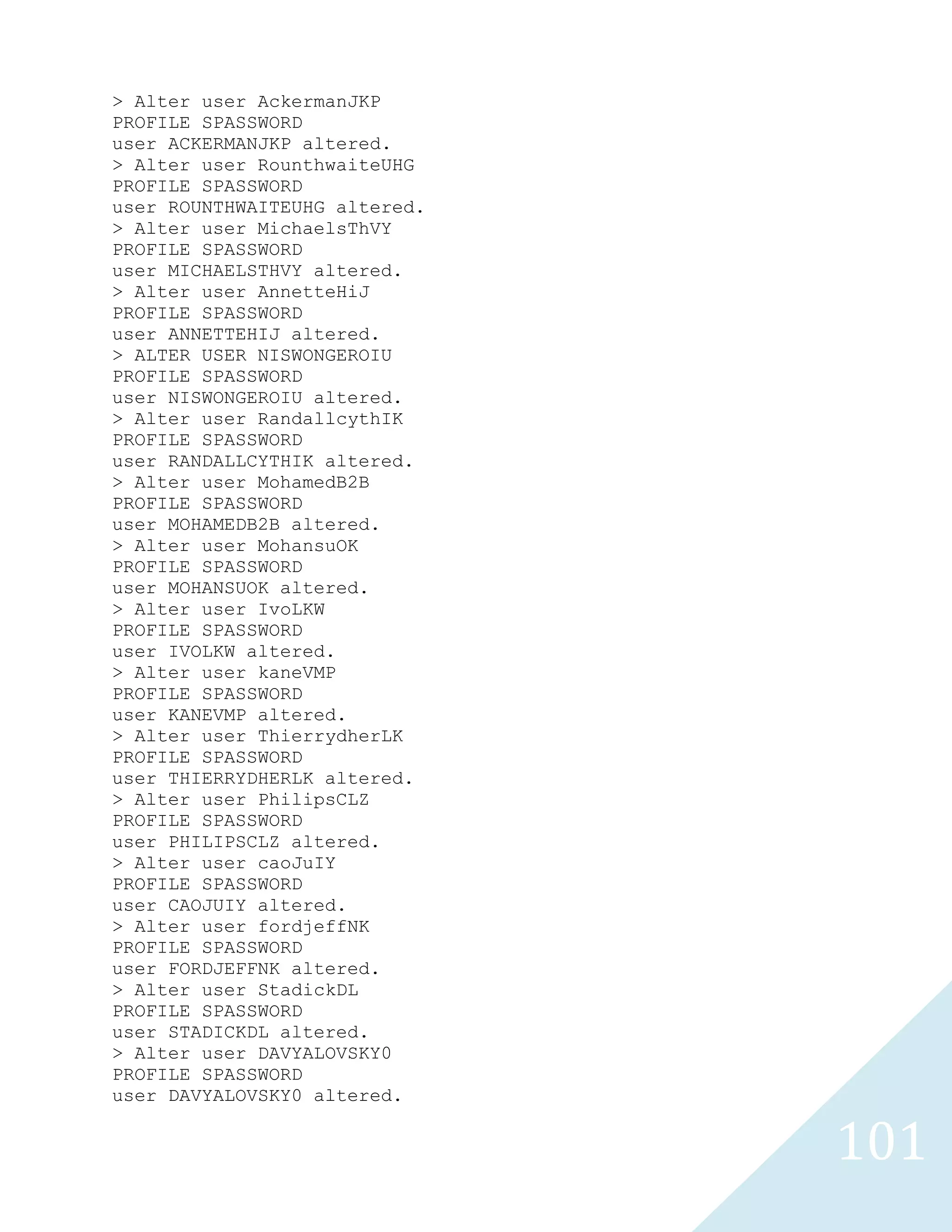 > Alter user AckermanJKP
PROFILE SPASSWORD
user ACKERMANJKP altered.
> Alter user RounthwaiteUHG
PROFILE SPASSWORD
user ROUNTHWAITEUHG altered.
> Alter user MichaelsThVY
PROFILE SPASSWORD
user MICHAELSTHVY altered.
> Alter user AnnetteHiJ
PROFILE SPASSWORD
user ANNETTEHIJ altered.
> ALTER USER NISWONGEROIU
PROFILE SPASSWORD
user NISWONGEROIU altered.
> Alter user RandallcythIK
PROFILE SPASSWORD
user RANDALLCYTHIK altered.
> Alter user MohamedB2B
PROFILE SPASSWORD
user MOHAMEDB2B altered.
> Alter user MohansuOK
PROFILE SPASSWORD
user MOHANSUOK altered.
> Alter user IvoLKW
PROFILE SPASSWORD
user IVOLKW altered.
> Alter user kaneVMP
PROFILE SPASSWORD
user KANEVMP altered.
> Alter user ThierrydherLK
PROFILE SPASSWORD
user THIERRYDHERLK altered.
> Alter user PhilipsCLZ
PROFILE SPASSWORD
user PHILIPSCLZ altered.
> Alter user caoJuIY
PROFILE SPASSWORD
user CAOJUIY altered.
> Alter user fordjeffNK
PROFILE SPASSWORD
user FORDJEFFNK altered.
> Alter user StadickDL
PROFILE SPASSWORD
user STADICKDL altered.
> Alter user DAVYALOVSKY0
PROFILE SPASSWORD
user DAVYALOVSKY0 altered.

101